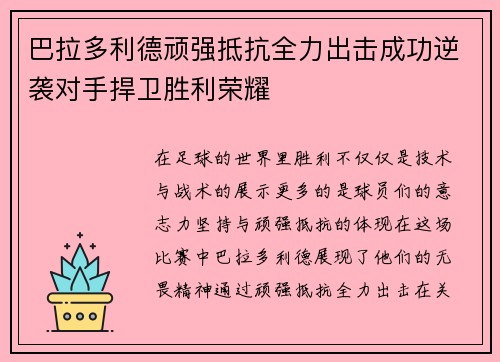 巴拉多利德顽强抵抗全力出击成功逆袭对手捍卫胜利荣耀

在足球的世界里胜利不仅仅是技术与战术的展示更多的是球员们的意志力坚持与顽强抵抗的体现在这场比赛中巴拉多利德展现了他们的无畏精神通过顽强抵抗全力出击在关